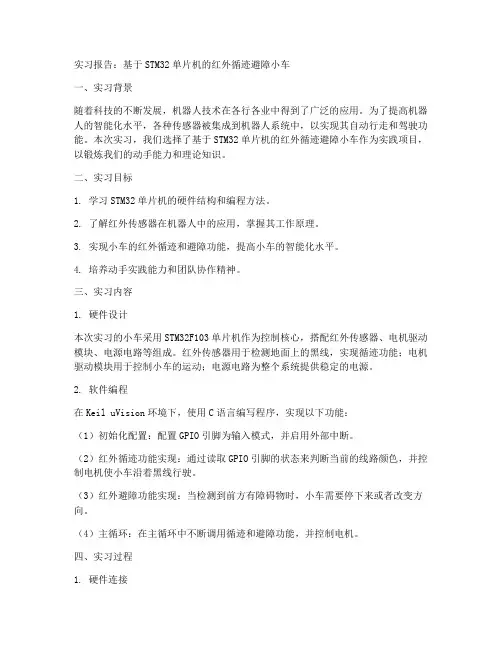 实习报告：基于STM32单片机的红外循迹避障小车

一、实习背景

随着科技的不断发展，机器人技术在各行各业中得到了广泛的应用。为了提高机器人的智能化水平，各种传感器被集成到机器人系统中，以实现其自动行走和驾驶功能。本次实习，我们选择了基于STM32单片机的红外循迹避障小车作为实践项目，以锻炼我们的动手能力和理论知识。

二、实习目标

1. 学习STM32单片机的硬件结构和编程方法。

2. 了解红外传感器在机器人中的应用，掌握其工作原理。

3. 实现小车的红外循迹和避障功能，提高小车的智能化水平。

4. 培养动手实践能力和团队协作精神。

三、实习内容

1. 硬件设计

本次实习的小车采用STM32F103单片机作为控制核心，搭配红外传感器、电机驱动模块、电源电路等组成。红外传感器用于检测地面上的黑线，实现循迹功能；电机驱动模块用于控制小车的运动；电源电路为整个系统提供稳定的电源。

2. 软件编程

在Keil uVision环境下，使用C语言编写程序，实现以下功能：

（1）初始化配置：配置GPIO引脚为输入模式，并启用外部中断。

（2）红外循迹功能实现：通过读取GPIO引脚的状态来判断当前的线路颜色，并控制电机使小车沿着黑线行驶。

（3）红外避障功能实现：当检测到前方有障碍物时，小车需要停下来或者改变方向。

（4）主循环：在主循环中不断调用循迹和避障功能，并控制电机。

四、实习过程

1. 硬件连接